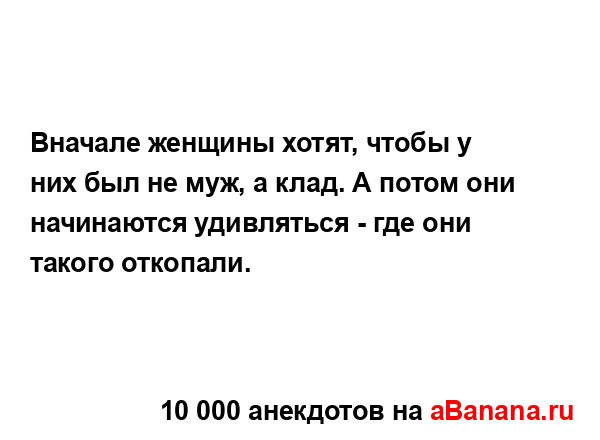 Вначале женщины хотят, чтобы у них был не муж, а клад. А потом они начинаются удивляться - где они такого откопали.

10 000 анекдотов на aBanana.ru